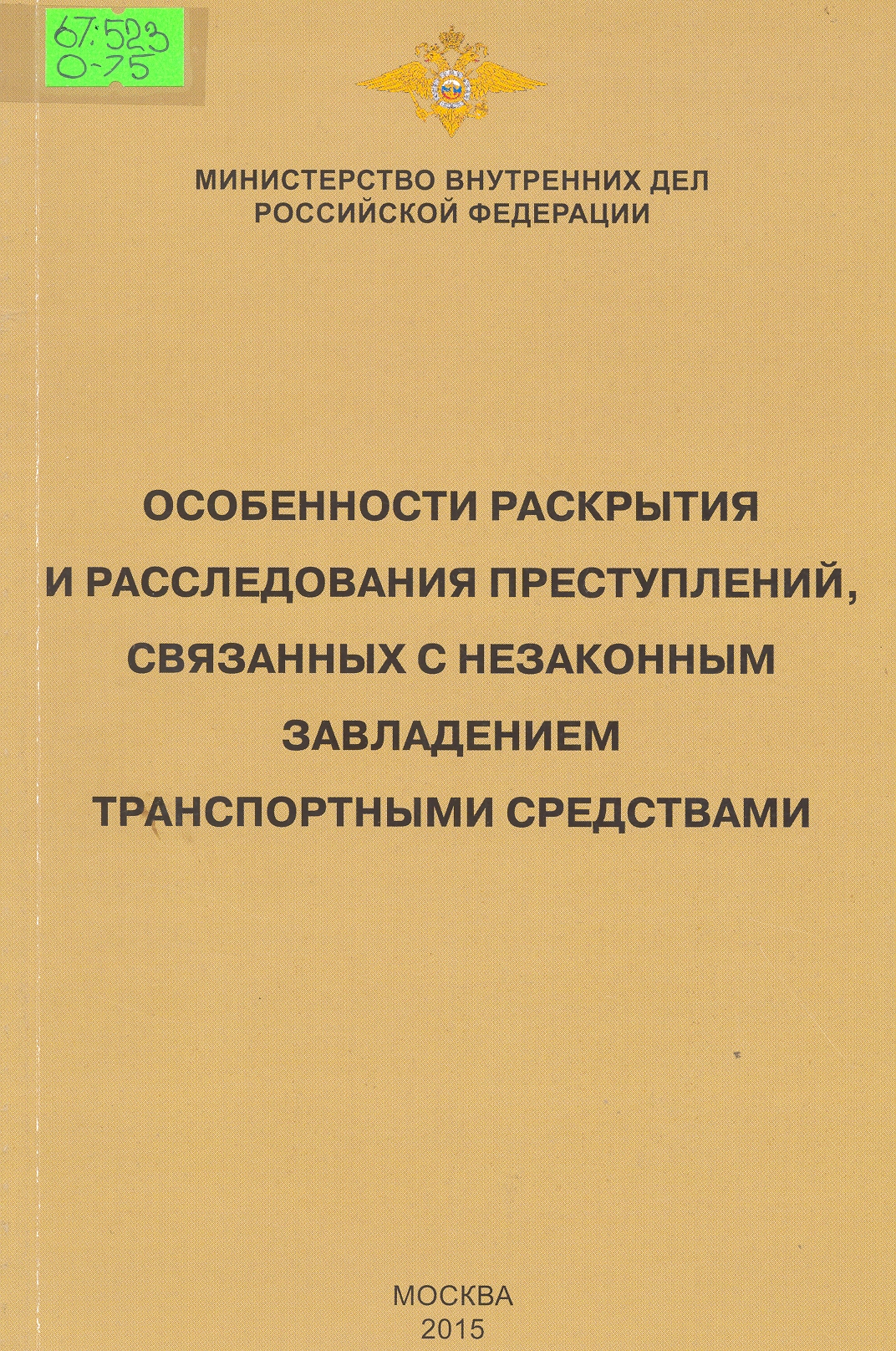 67.523
О-75

МИНИСТЕРСТВО ВНУТРЕННИХ ДЕЛ РОССИЙСКОЙ ФЕДЕРАЦИИ

ОСОБЕННОСТИ РАСКРЫТИЯ И РАССЛЕДОВАНИЯ ПРЕСТУПЛЕНИЙ, СВЯЗАННЫХ С НЕЗАКОННЫМ ЗАВЛАДЕНИЕМ ТРАНСПОРТНЫМИ СРЕДСТВАМИ

МОСКВА
2015